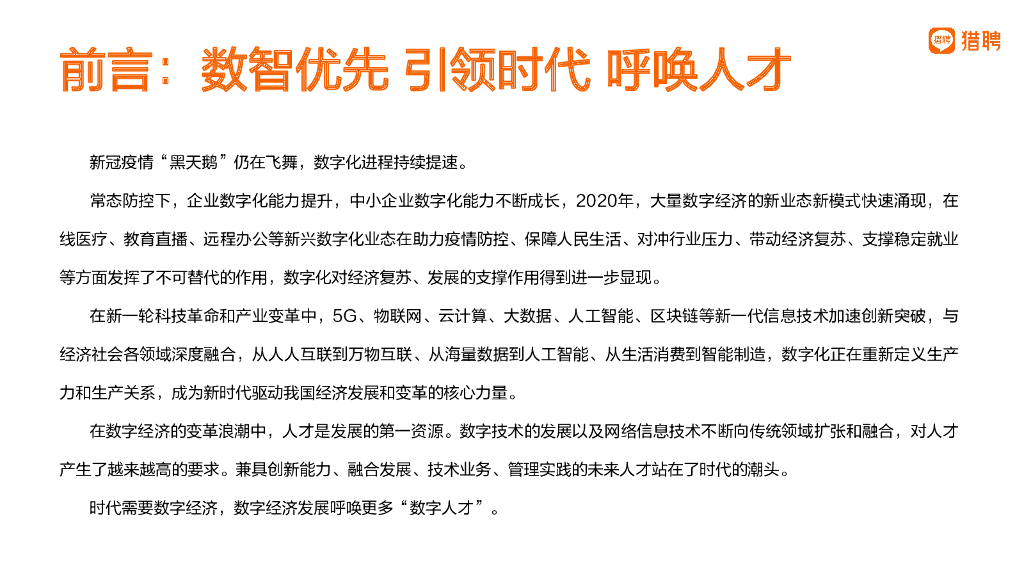 前言：数智优先 引领时代 呼唤人才

猎聘

新冠疫情“黑天鹅”仍在飞舞，数字化进程持续提速。

常态防控下，企业数字化能力提升，中小企业数字化能力不断成长，2020年，大量数字经济的新业态新模式快速涌现，在线医疗、教育直播、远程办公等新兴数字化业态在助力疫情防控、保障人民生活、对冲行业压力、带动经济复苏、支撑稳定就业等方面发挥了不可替代的作用，数字化对经济复苏、发展的支撑作用得到进一步显现。

在新一轮科技革命和产业变革中，5G、物联网、云计算、大数据、人工智能、区块链等新一代信息技术加速创新突破，与经济社会各领域深度融合，从人人互联到万物互联、从海量数据到人工智能、从生活消费到智能制造，数字化正在重新定义生产力和生产关系，成为新时代驱动我国经济发展和变革的核心力量。

在数字经济的变革浪潮中，人才是发展的第一资源。数字技术的发展以及网络信息技术不断向传统领域扩张和融合，对人才产生了越来越高的要求。兼具创新能力、融合发展、技术业务、管理实践的未来人才站在了时代的潮头。

时代需要数字经济，数字经济发展呼唤更多“数字人才”。